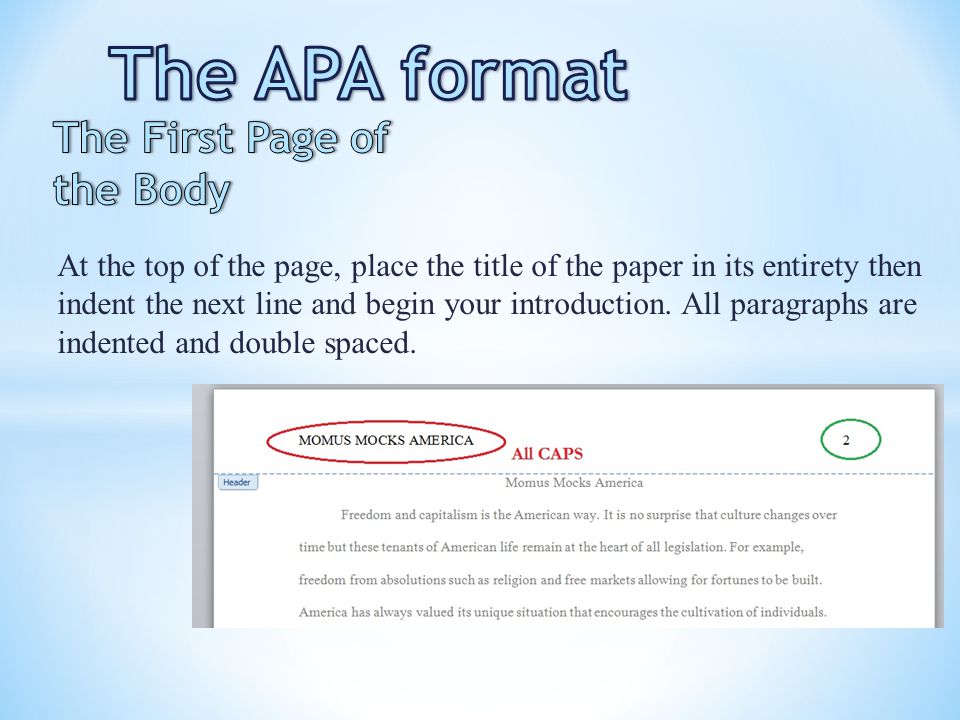 The APA format
The First Page of the Body

At the top of the page, place the title of the paper in its entirety then indent the next line and begin your introduction. All paragraphs are indented and double spaced.

MOMUS MOCKS AMERICA

All CAPS

2

Header

Momus Mocks America

Freedom and capitalism is the American way. It is no surprise that culture changes over time but these tenants of American life remain at the heart of all legislation. For example, freedom from absolutions such as religion and free markets allowing for fortunes to be built. America has always valued its unique situation that encourages the cultivation of individuals.